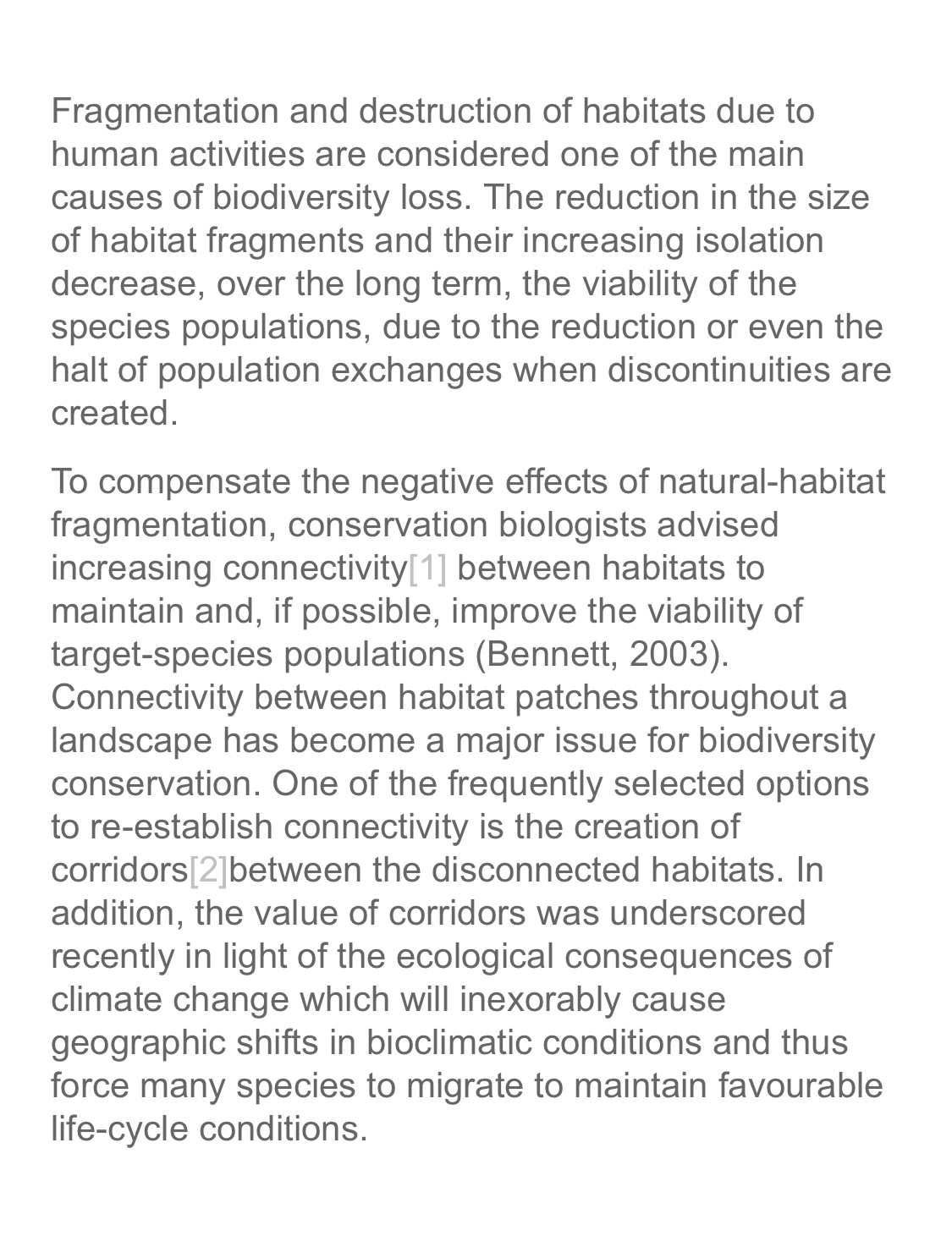 Fragmentation and destruction of habitats due to human activities are considered one of the main causes of biodiversity loss. The reduction in the size of habitat fragments and their increasing isolation decrease, over the long term, the viability of the species populations, due to the reduction or even the halt of population exchanges when discontinuities are created.

To compensate the negative effects of natural-habitat fragmentation, conservation biologists advised increasing connectivity[1] between habitats to maintain and, if possible, improve the viability of target-species populations (Bennett, 2003). Connectivity between habitat patches throughout a landscape has become a major issue for biodiversity conservation. One of the frequently selected options to re-establish connectivity is the creation of corridors[2]between the disconnected habitats. In addition, the value of corridors was underscored recently in light of the ecological consequences of climate change which will inexorably cause geographic shifts in bioclimatic conditions and thus force many species to migrate to maintain favourable life-cycle conditions.